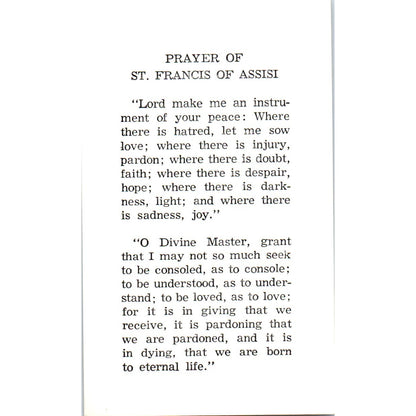 PRAYER OF
ST. FRANCIS OF ASSISI

"Lord make me an instrument of your peace: Where there is hatred, let me sow love; where there is injury, pardon; where there is doubt, faith; where there is despair, hope; where there is darkness, light; and where there is sadness, joy."

"O Divine Master, grant that I may not so much seek to be consoled, as to console; to be understood, as to understand; to be loved, as to love; for it is in giving that we receive, it is pardoning that we are pardoned, and it is in dying, that we are born to eternal life."